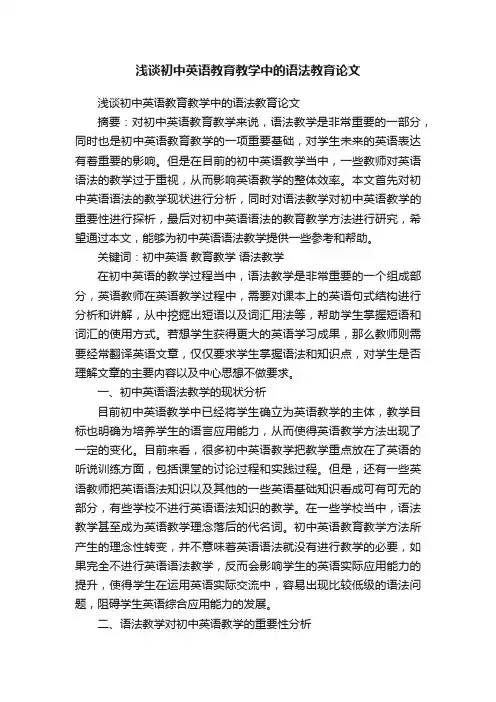 浅谈初中英语教育教学中的语法教育论文

浅谈初中英语教育教学中的语法教育论文

摘要：对初中英语教育教学来说，语法教学是非常重要的一部分，同时也是初中英语教育教学的一项重要基础，对学生未来的英语表达有着重要的影响。但是在目前的初中英语教学当中，一些教师对英语语法的教学过于重视，从而影响英语教学的整体效率。本文首先对初中英语语法的教学现状进行分析，同时对语法教学对初中英语教学的重要性进行探析，最后对初中英语语法的教育教学方法进行研究，希望通过本文，能够为初中英语语法教学提供一些参考和帮助。

关键词：初中英语 教育教学 语法教学

在初中英语的教学过程当中，语法教学是非常重要的一个组成部分，英语教师在英语教学过程中，需要对课本上的英语句式结构进行分析和讲解，从中挖掘出短语以及词汇用法等，帮助学生掌握短语和词汇的使用方式。若想学生获得更大的英语学习成果，那么教师则需要经常翻译英语文章，仅仅要求学生掌握语法和知识点，对学生是否理解文章的主要内容以及中心思想不做要求。

一、初中英语语法教学的现状分析

目前初中英语教学中已经将学生确立为英语教学的主体，教学目标也明确为培养学生的语言应用能力，从而使得英语教学方法出现了一定的变化。目前来看，很多初中英语教学把教学重点放在了英语的听说训练方面，包括课堂的讨论过程和实践过程。但是，还有一些英语教师把英语语法知识以及其他的一些英语基础知识看成可有可无的部分，有些学校不进行英语语法知识的教学。在一些学校当中，语法教学甚至成为英语教学理念落后的代名词。初中英语教育教学方法所产生的理念性转变，并不意味着英语语法就没有进行教学的必要，如果完全不进行英语语法教学，反而会影响学生的英语实际应用能力的提升，使得学生在运用英语实际交流中，容易出现比较低级的语法问题，阻碍学生英语综合应用能力的发展。

二、语法教学对初中英语教学的重要性分析